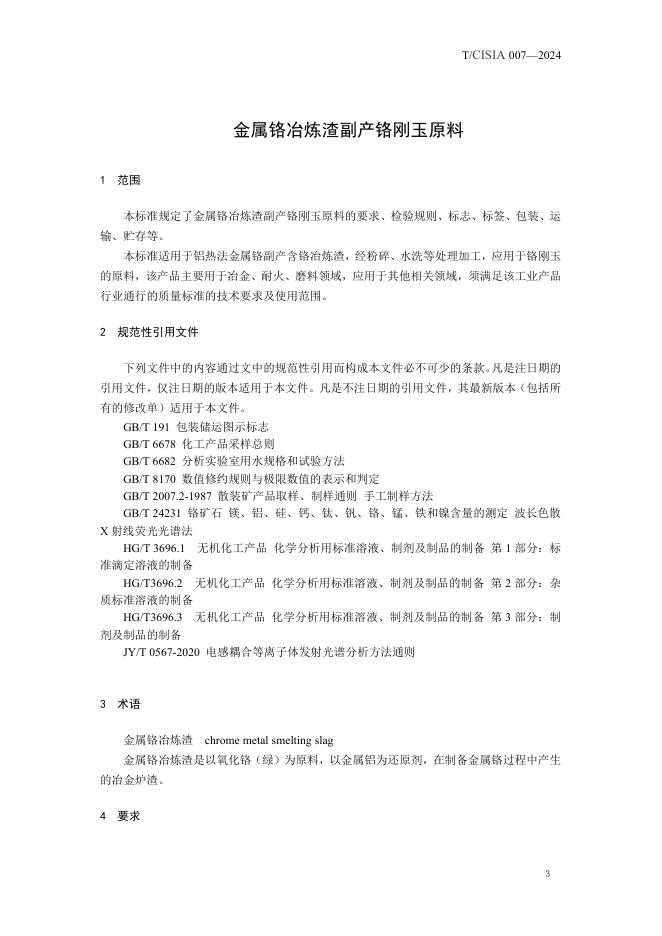 T/CISIA 007—2024

金属铬冶炼渣副产铬刚玉原料

1 范围

本标准规定了金属铬冶炼渣副产铬刚玉原料的要求、检验规则、标志、标签、包装、运输、贮存等。

本标准适用于铝热法金属铬副产含铬冶炼渣，经粉碎、水洗等处理加工，应用于铬刚玉的原料，该产品主要用于冶金、耐火、磨料领域，应用于其他相关领域，须满足该工业产品行业通行的质量标准的技术要求及使用范围。

2 规范性引用文件

下列文件中的内容通过文中的规范性引用而构成本文件必不可少的条款。凡是注日期的引用文件，仅注日期的版本适用于本文件。凡是不注日期的引用文件，其最新版本（包括所有的修改单）适用于本文件。

GB/T 191 包装储运图示标志
GB/T 6678 化工产品采样总则
GB/T 6682 分析实验室用水规格和试验方法
GB/T 8170 数值修约规则与极限数值的表示和判定
GB/T 2007.2-1987 散装矿产品取样、制样通则 手工制样方法
GB/T 24231 铬矿石 镁、铝、硅、钙、钛、钒、铬、锰、铁和镍含量的测定 波长色散X射线荧光光谱法
HG/T 3696.1 无机化工产品 化学分析用标准溶液、制剂及制品的制备 第1部分：标准滴定溶液的制备
HG/T3696.2 无机化工产品 化学分析用标准溶液、制剂及制品的制备 第2部分：杂质标准溶液的制备
HG/T3696.3 无机化工产品 化学分析用标准溶液、制剂及制品的制备 第3部分：制剂及制品的制备
JY/T 0567-2020 电感耦合等离子体发射光谱分析方法通则

3 术语

金属铬冶炼渣 chrome metal smelting slag
金属铬冶炼渣是以氧化铬（绿）为原料，以金属铝为还原剂，在制备金属铬过程中产生的冶金炉渣。

4 要求

3